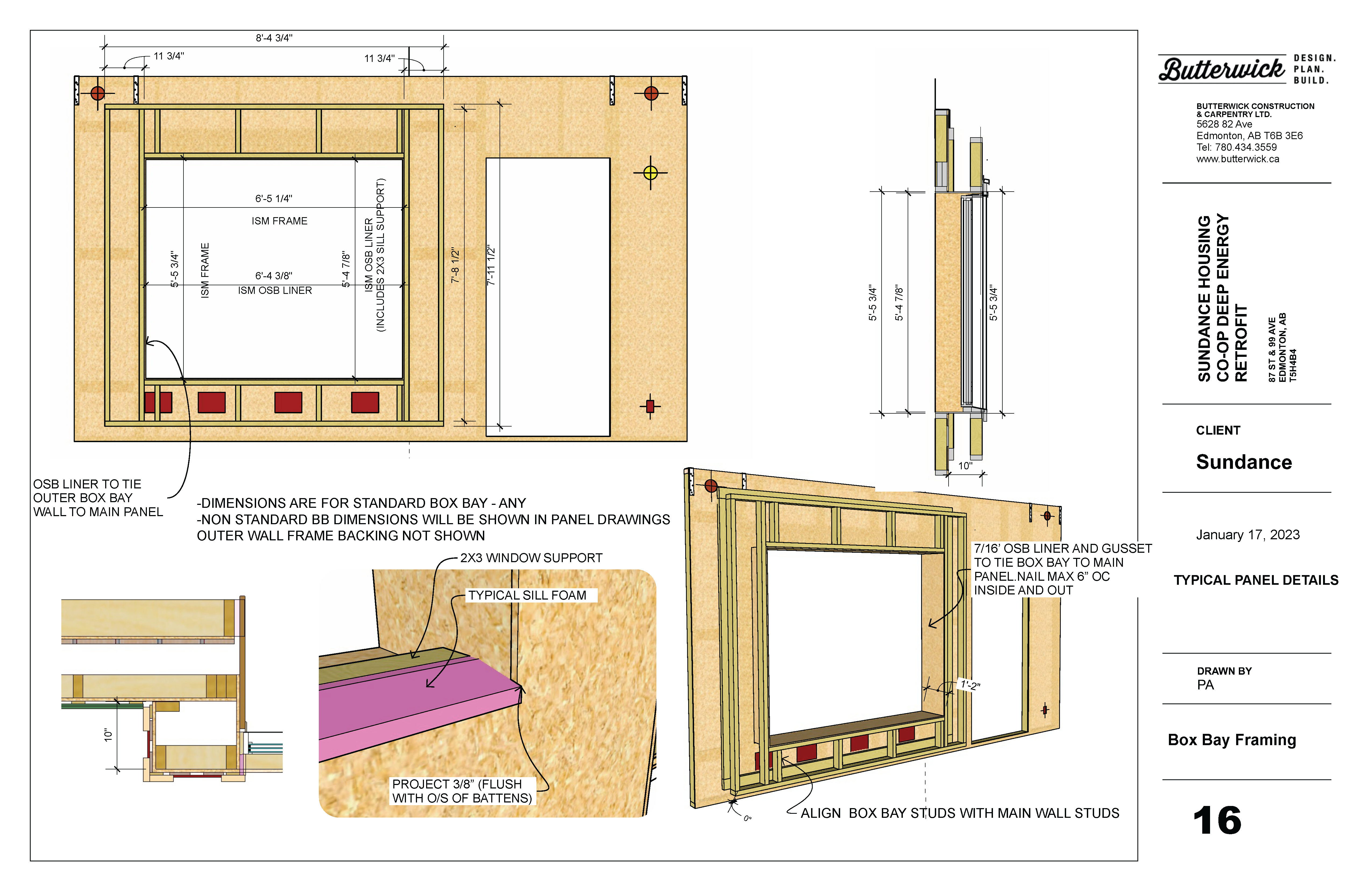 8'-4 3/4"

11 3/4"

11 3/4"

6'-5 1/4"

ISM FRAME

5'-5 3/4"

ISM FRAME

6'-4 3/8"

ISM OSB LINER

5'-4 7/8"

ISM OSB LINER
(INCLUDES 2X3 SILL SUPPORT)

7'-8 1/2"

7'-11 1/2"

5'-5 3/4"

5'-4 7/8"

5'-5 3/4"

10"

OSB LINER TO TIE OUTER BOX BAY WALL TO MAIN PANEL

-DIMENSIONS ARE FOR STANDARD BOX BAY - ANY
-NON STANDARD BB DIMENSIONS WILL BE SHOWN IN PANEL DRAWINGS
OUTER WALL FRAME BACKING NOT SHOWN

2X3 WINDOW SUPPORT

TYPICAL SILL FOAM

PROJECT 3/8" (FLUSH WITH O/S OF BATTENS)

10"

7/16' OSB LINER AND GUSSET TO TIE BOX BAY TO MAIN PANEL.NAIL MAX 6" OC INSIDE AND OUT

1'-2"

0"

ALIGN BOX BAY STUDS WITH MAIN WALL STUDS

Butterwick DESIGN. PLAN. BUILD.

BUTTERWICK CONSTRUCTION & CARPENTRY LTD.
5628 82 Ave
Edmonton, AB T6B 3E6
Tel: 780.434.3559
www.butterwick.ca

SUNDANCE HOUSING CO-OP DEEP ENERGY RETROFIT

87 ST & 99 AVE
EDMONTON, AB
T5H4B4

CLIENT

Sundance

January 17, 2023

TYPICAL PANEL DETAILS

DRAWN BY
PA

Box Bay Framing

16